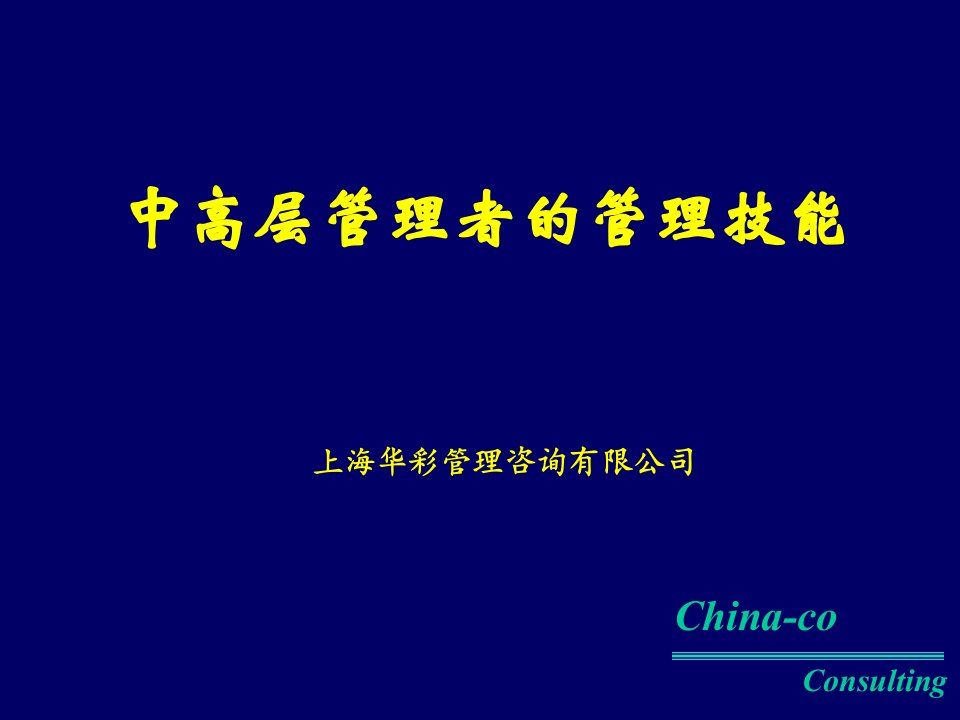 中高层管理者的管理技能

上海华彩管理咨询有限公司

China-co

Consulting